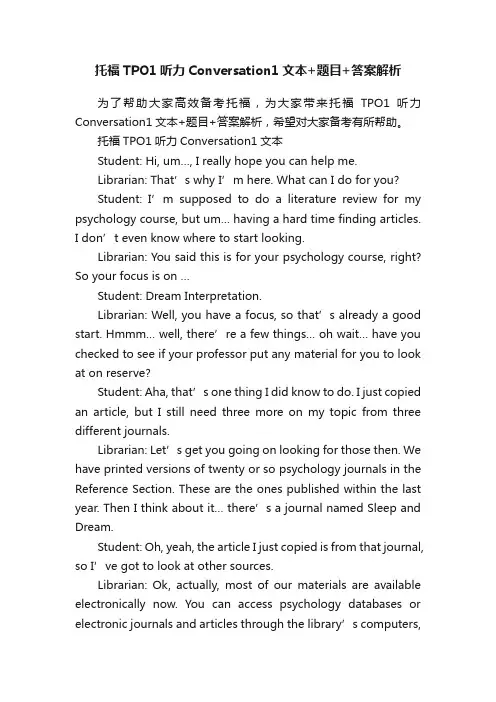 托福 TPO1 听力 Conversation1 文本+题目+答案解析

为了帮助大家高效备考托福，为大家带来托福 TPO1 听力 Conversation1 文本+题目+答案解析，希望对大家备考有所帮助。

托福 TPO1 听力 Conversation1 文本

Student: Hi, um..., I really hope you can help me.

Librarian: That’s why I’m here. What can I do for you?

Student: I’m supposed to do a literature review for my psychology course, but um... having a hard time finding articles. I don’t even know where to start looking.

Librarian: You said this is for your psychology course, right? So your focus is on ...

Student: Dream Interpretation.

Librarian: Well, you have a focus, so that’s already a good start. Hmmm... well, there’re a few things... oh wait... have you checked to see if your professor put any material for you to look at on reserve?

Student: Aha, that’s one thing I did know to do. I just copied an article, but I still need three more on my topic from three different journals.

Librarian: Let’s get you going on looking for those then. We have printed versions of twenty or so psychology journals in the Reference Section. These are the ones published within the last year. Then I think about it... there’s a journal named Sleep and Dream.

Student: Oh, yeah, the article I just copied is from that journal, so I’ve got to look at other sources.

Librarian: Ok, actually, most of our materials are available electronically now. You can access psychology databases or electronic journals and articles through the library’s computers,